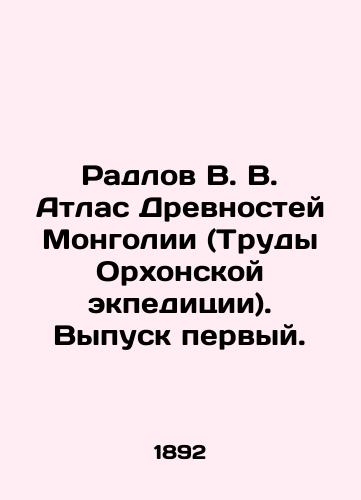 Радлов В. В. Атлас Древностей Монголии (Труды Орхонской экпедиции). Выпуск первый.

1892